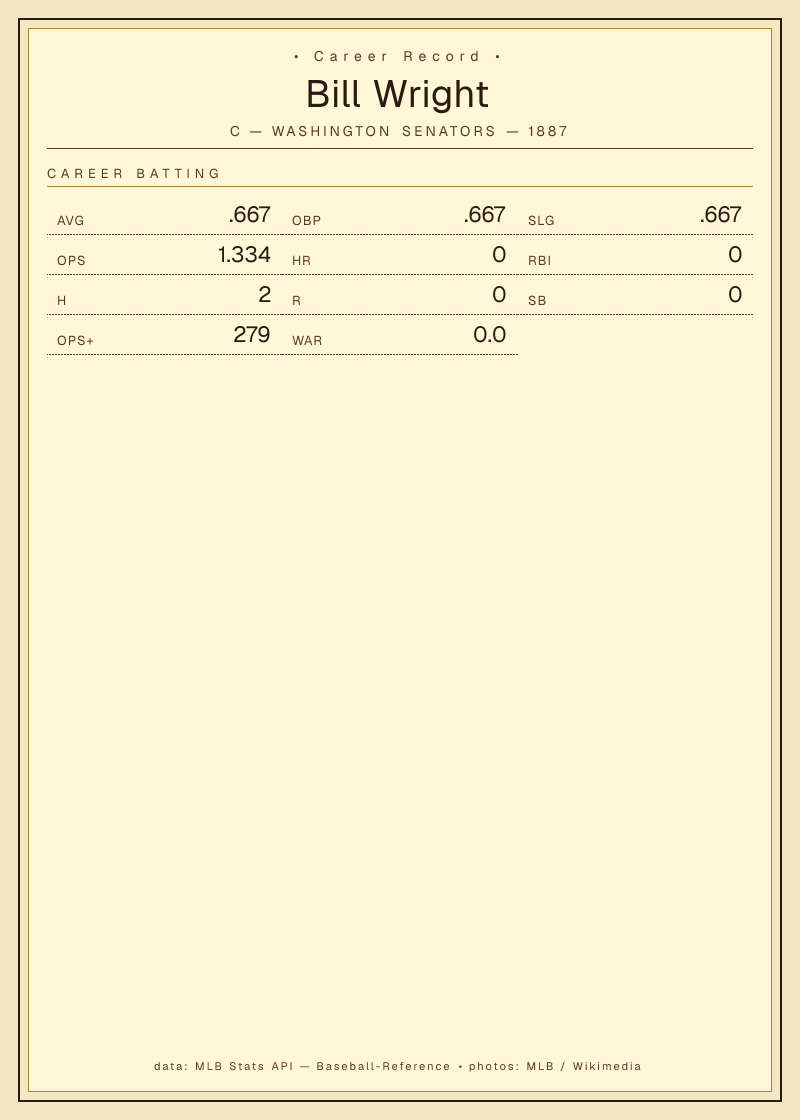 • Career Record •

Bill Wright

C — WASHINGTON SENATORS — 1887

CAREER BATTING

AVG .667
OBP .667
SLG .667
OPS 1.334
HR 0
RBI 0
H 2
R 0
SB 0
OPS+ 279
WAR 0.0

data: MLB Stats API — Baseball-Reference • photos: MLB / Wikimedia